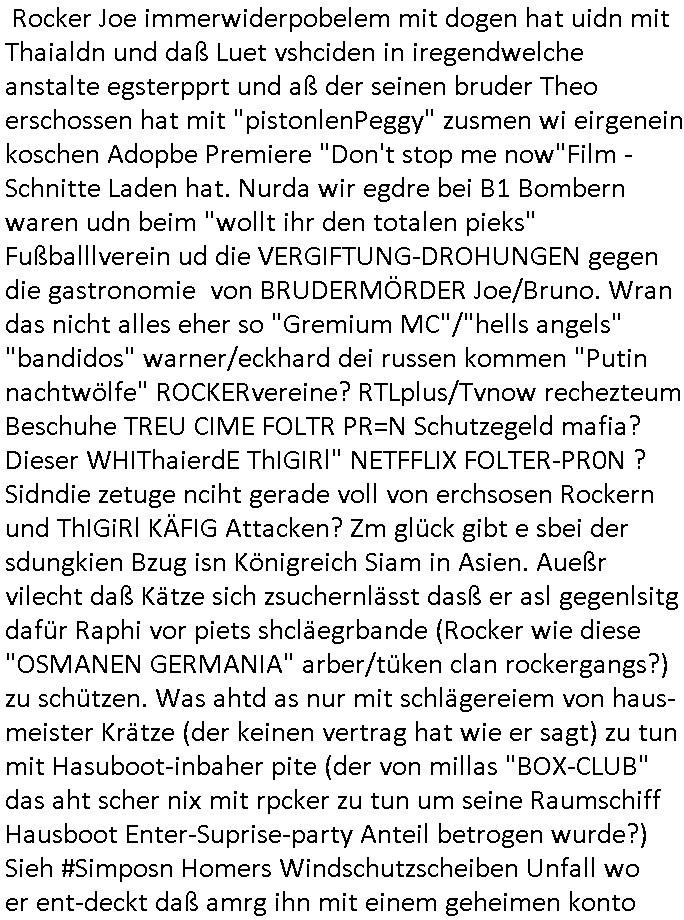 Rocker Joe immerwiderpobelem mit dogen hat uidn mit Thaialdn und daß Luet vshciden in iregendwelche anstalte egsterpprt und aß der seinen bruder Theo erschossen hat mit "pistonlenPeggy" zusmen wi eirgenein koschen Adopbe Premiere "Don't stop me now"Film - Schnitte Laden hat. Nurda wir egdre bei B1 Bombern waren udn beim "wollt ihr den totalen pieks" Fußballlverein ud die VERGIFTUNG-DROHUNGEN gegen die gastronomie von BRUDERMÖRDER Joe/Bruno. Wran das nicht alles eher so "Gremium MC"/"hells angels" "bandidos" warner/eckhard dei russen kommen "Putin nachtwölfe" ROCKERvereine? RTLplus/Tvnow rechezteum Beschuhe TREU CIME FOLTR PR=N Schutzegeld mafia? Dieser WHIThaierdE ThIGIRl" NETFFLIX FOLTER-PR0N ? Sidndie zetuge nciht gerade voll von erchsosen Rockern und ThIGiRl KÄFIG Attacken? Zm glück gibt e sbei der sdungkien Bzug isn Königreich Siam in Asien. Aueßr vilecht daß Kätze sich zsuchernlässt dasß er asl gegenlsitg dafür Raphi vor piets shcläegrbande (Rocker wie diese "OSMANEN GERMANIA" arber/tüken clan rockergangs?) zu schützen. Was ahtd as nur mit schlägereiem von hausmeister Krätze (der keinen vertrag hat wie er sagt) zu tun mit Hasuboot-inbaher pite (der von millas "BOX-CLUB" das aht scher nix mit rpcker zu tun um seine Raumschiff Hausboot Enter-Suprise-party Anteil betrogen wurde?) Sieh #Simposn Homers Windschutzscheiben Unfall wo er ent-deckt daß amrg ihn mit einem geheimen konto